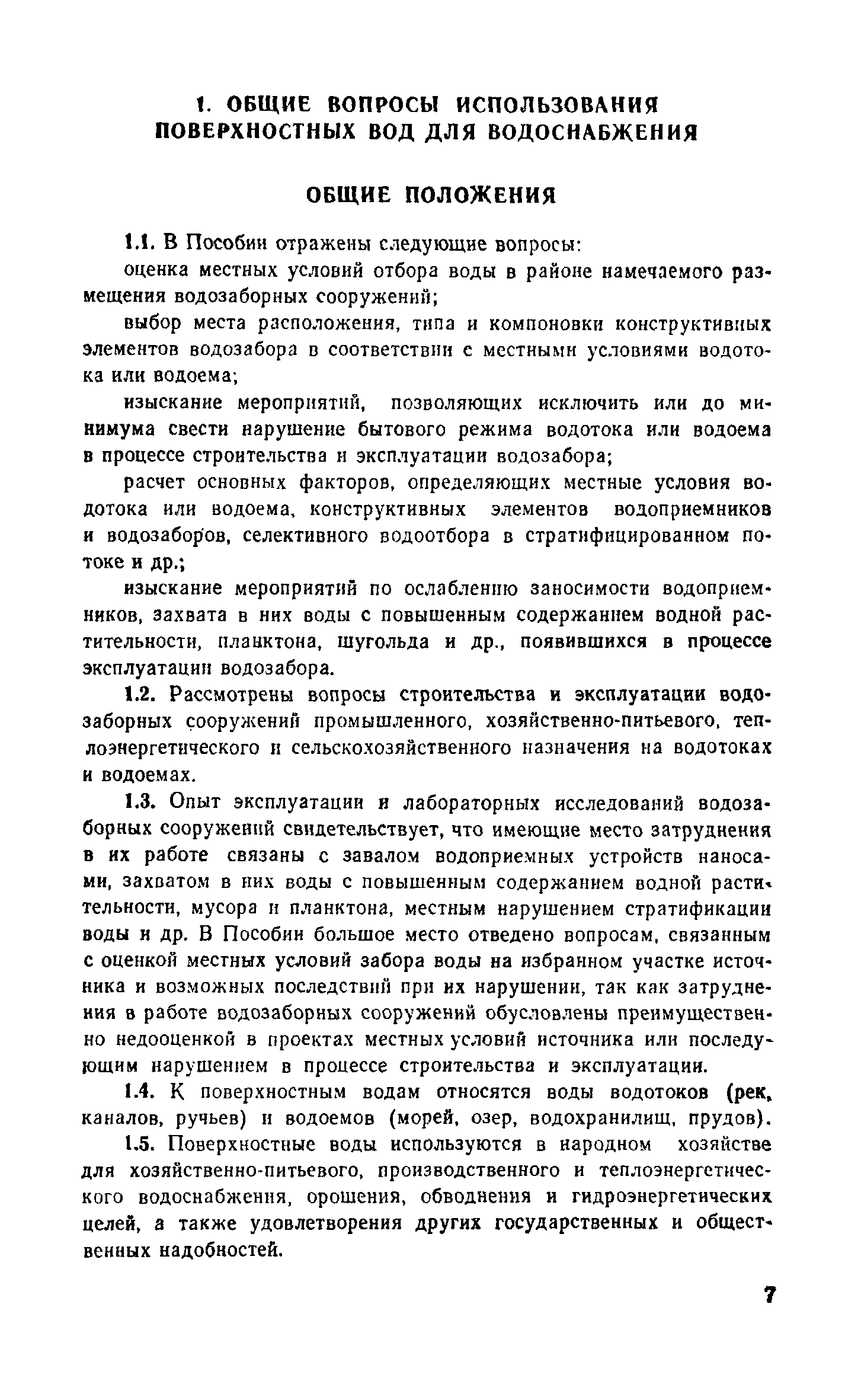 1. ОБЩИЕ ВОПРОСЫ ИСПОЛЬЗОВАНИЯ ПОВЕРХНОСТНЫХ ВОД ДЛЯ ВОДОСНАБЖЕНИЯ

ОБЩИЕ ПОЛОЖЕНИЯ

1.1. В Пособии отражены следующие вопросы:

оценка местных условий отбора воды в районе намечаемого размещения водозаборных сооружений;

выбор места расположения, типа и компоновки конструктивных элементов водозабора в соответствии с местными условиями водотока или водоема;

изыскание мероприятий, позволяющих исключить или до минимума свести нарушение бытового режима водотока или водоема в процессе строительства и эксплуатации водозабора;

расчет основных факторов, определяющих местные условия водотока или водоема, конструктивных элементов водоприемников и водозаборов, селективного водоотбора в стратифицированном потоке и др.;

изыскание мероприятий по ослаблению заносимости водоприемников, захвата в них воды с повышенным содержанием водной растительности, планктона, шугольда и др., появившихся в процессе эксплуатации водозабора.

1.2. Рассмотрены вопросы строительства и эксплуатации водозаборных сооружений промышленного, хозяйственно-питьевого, теплоэнергетического и сельскохозяйственного назначения на водотоках и водоемах.

1.3. Опыт эксплуатации и лабораторных исследований водозаборных сооружений свидетельствует, что имеющие место затруднения в их работе связаны с завалом водоприемных устройств наносами, захватом в них воды с повышенным содержанием водной растительности, мусора и планктона, местным нарушением стратификации воды и др. В Пособии большое место отведено вопросам, связанным с оценкой местных условий забора воды на избранном участке источника и возможных последствий при их нарушении, так как затруднения в работе водозаборных сооружений обусловлены преимущественно недооценкой в проектах местных условий источника или последующим нарушением в процессе строительства и эксплуатации.

1.4. К поверхностным водам относятся воды водотоков (рек, каналов, ручьев) и водоемов (морей, озер, водохранилищ, прудов).

1.5. Поверхностные воды используются в народном хозяйстве для хозяйственно-питьевого, производственного и теплоэнергетического водоснабжения, орошения, обводнения и гидроэнергетических целей, а также удовлетворения других государственных и общественных надобностей.

7